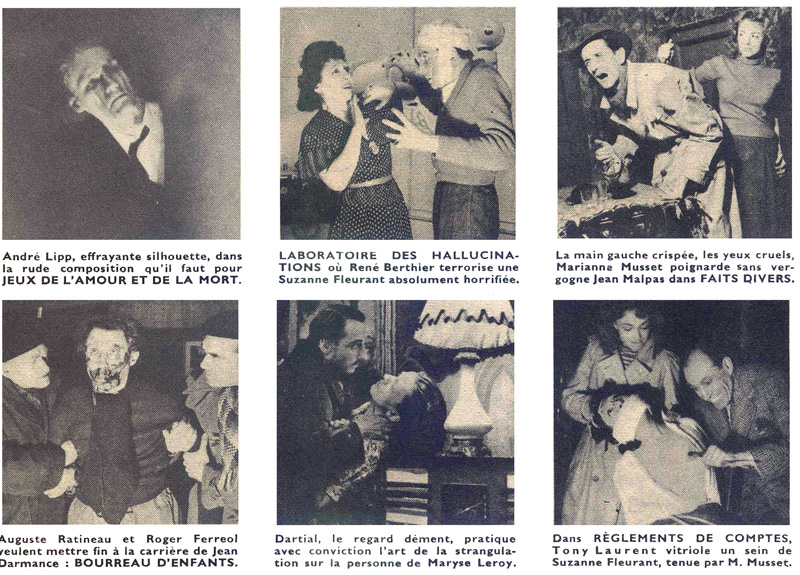 André Lipp, effrayante silhouette, dans la rude composition qu'il faut pour JEUX DE L'AMOUR ET DE LA MORT.

LABORATOIRE DES HALLUCINATIONS où René Berthier terrorise une Suzanne Fleurant absolument horrifiée.

La main gauche crispée, les yeux cruels, Marianne Musset poignarde sans vergogne Jean Malpas dans FAITS DIVERS.

Auguste Ratineau et Roger Ferreol veulent mettre fin à la carrière de Jean Darmance : BOURREAU D'ENFANTS.

Dartial, le regard dément, pratique avec conviction l'art de la strangulation sur la personne de Maryse Leroy.

Dans RÈGLEMENTS DE COMPTES, Tony Laurent vitriole un sein de Suzanne Fleurant, tenue par M. Musset.